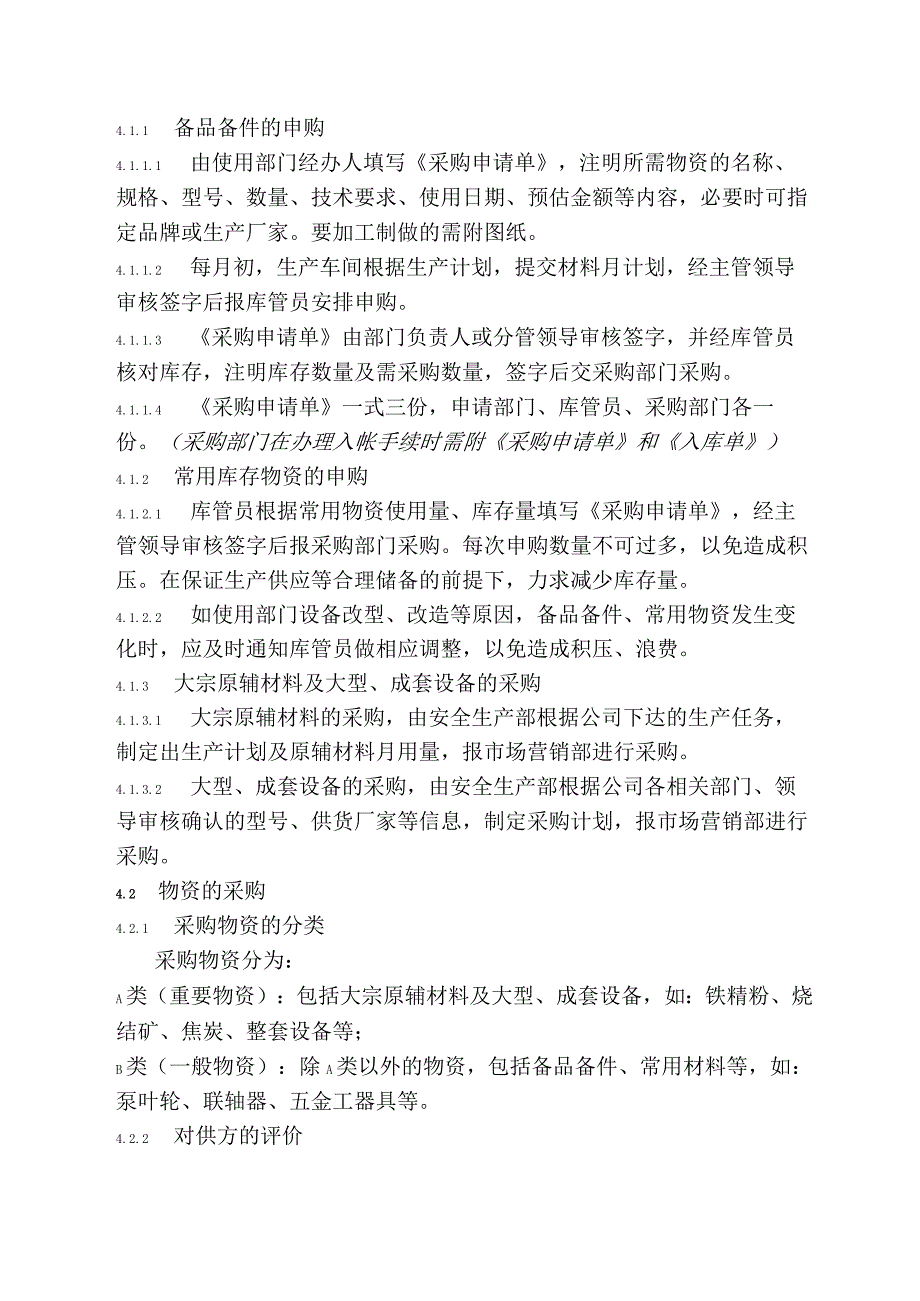 4.1.1 备品备件的申购

4.1.1.1 由使用部门经办人填写《采购申请单》，注明所需物资的名称、规格、型号、数量、技术要求、使用日期、预估金额等内容，必要时可指定品牌或生产厂家。要加工制做的需附图纸。

4.1.1.2 每月初，生产车间根据生产计划，提交材料月计划，经主管领导审核签字后报库管员安排申购。

4.1.1.3 《采购申请单》由部门负责人或分管领导审核签字，并经库管员核对库存，注明库存数量及需采购数量，签字后交采购部门采购。

4.1.1.4 《采购申请单》一式三份，申请部门、库管员、采购部门各一份。（采购部门在办理入帐手续时需附《采购申请单》和《入库单》）

4.1.2 常用库存物资的申购

4.1.2.1 库管员根据常用物资使用量、库存量填写《采购申请单》，经主管领导审核签字后报采购部门采购。每次申购数量不可过多，以免造成积压。在保证生产供应等合理储备的前提下，力求减少库存量。

4.1.2.2 如使用部门设备改型、改造等原因，备品备件、常用物资发生变化时，应及时通知库管员做相应调整，以免造成积压、浪费。

4.1.3 大宗原辅材料及大型、成套设备的采购

4.1.3.1 大宗原辅材料的采购，由安全生产部根据公司下达的生产任务，制定出生产计划及原辅材料月用量，报市场营销部进行采购。

4.1.3.2 大型、成套设备的采购，由安全生产部根据公司各相关部门、领导审核确认的型号、供货厂家等信息，制定采购计划，报市场营销部进行采购。

4.2 物资的采购

4.2.1 采购物资的分类

采购物资分为：

A类（重要物资）：包括大宗原辅材料及大型、成套设备，如：铁精粉、烧结矿、焦炭、整套设备等；

B类（一般物资）：除A类以外的物资，包括备品备件、常用材料等，如：泵叶轮、联轴器、五金工器具等。

4.2.2 对供方的评价